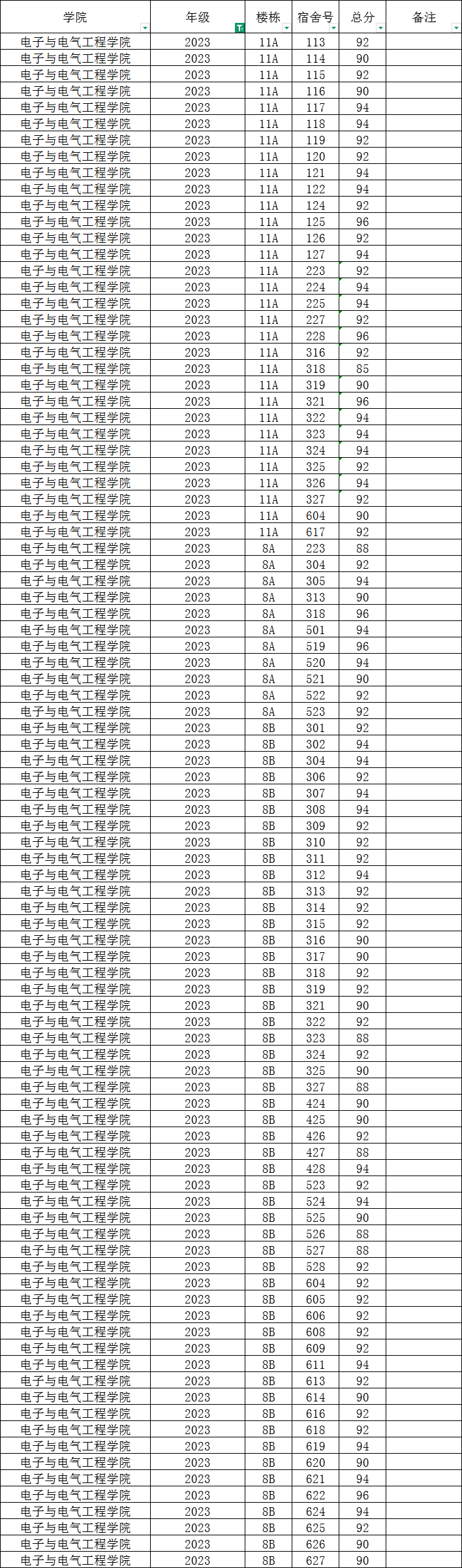 | 学院 | 年级 | 楼栋 | 宿舍号 | 总分 | 备注 |
|---|---|---|---|---|---|
| 电子与电气工程学院 | 2023 | 11A | 113 | 92 | |
| 电子与电气工程学院 | 2023 | 11A | 114 | 90 | |
| 电子与电气工程学院 | 2023 | 11A | 115 | 92 | |
| 电子与电气工程学院 | 2023 | 11A | 116 | 90 | |
| 电子与电气工程学院 | 2023 | 11A | 117 | 94 | |
| 电子与电气工程学院 | 2023 | 11A | 118 | 94 | |
| 电子与电气工程学院 | 2023 | 11A | 119 | 92 | |
| 电子与电气工程学院 | 2023 | 11A | 120 | 92 | |
| 电子与电气工程学院 | 2023 | 11A | 121 | 94 | |
| 电子与电气工程学院 | 2023 | 11A | 122 | 94 | |
| 电子与电气工程学院 | 2023 | 11A | 124 | 92 | |
| 电子与电气工程学院 | 2023 | 11A | 125 | 96 | |
| 电子与电气工程学院 | 2023 | 11A | 126 | 92 | |
| 电子与电气工程学院 | 2023 | 11A | 127 | 94 | |
| 电子与电气工程学院 | 2023 | 11A | 223 | 92 | |
| 电子与电气工程学院 | 2023 | 11A | 224 | 94 | |
| 电子与电气工程学院 | 2023 | 11A | 225 | 94 | |
| 电子与电气工程学院 | 2023 | 11A | 227 | 92 | |
| 电子与电气工程学院 | 2023 | 11A | 228 | 96 | |
| 电子与电气工程学院 | 2023 | 11A | 316 | 92 | |
| 电子与电气工程学院 | 2023 | 11A | 318 | 85 | |
| 电子与电气工程学院 | 2023 | 11A | 319 | 90 | |
| 电子与电气工程学院 | 2023 | 11A | 321 | 96 | |
| 电子与电气工程学院 | 2023 | 11A | 322 | 94 | |
| 电子与电气工程学院 | 2023 | 11A | 323 | 94 | |
| 电子与电气工程学院 | 2023 | 11A | 324 | 94 | |
| 电子与电气工程学院 | 2023 | 11A | 325 | 92 | |
| 电子与电气工程学院 | 2023 | 11A | 326 | 94 | |
| 电子与电气工程学院 | 2023 | 11A | 327 | 92 | |
| 电子与电气工程学院 | 2023 | 11A | 604 | 90 | |
| 电子与电气工程学院 | 2023 | 11A | 617 | 92 | |
| 电子与电气工程学院 | 2023 | 8A | 223 | 88 | |
| 电子与电气工程学院 | 2023 | 8A | 304 | 92 | |
| 电子与电气工程学院 | 2023 | 8A | 305 | 94 | |
| 电子与电气工程学院 | 2023 | 8A | 313 | 90 | |
| 电子与电气工程学院 | 2023 | 8A | 318 | 96 | |
| 电子与电气工程学院 | 2023 | 8A | 501 | 94 | |
| 电子与电气工程学院 | 2023 | 8A | 519 | 96 | |
| 电子与电气工程学院 | 2023 | 8A | 520 | 94 | |
| 电子与电气工程学院 | 2023 | 8A | 521 | 90 | |
| 电子与电气工程学院 | 2023 | 8A | 522 | 92 | |
| 电子与电气工程学院 | 2023 | 8A | 523 | 92 | |
| 电子与电气工程学院 | 2023 | 8B | 301 | 92 | |
| 电子与电气工程学院 | 2023 | 8B | 302 | 94 | |
| 电子与电气工程学院 | 2023 | 8B | 304 | 94 | |
| 电子与电气工程学院 | 2023 | 8B | 306 | 92 | |
| 电子与电气工程学院 | 2023 | 8B | 307 | 94 | |
| 电子与电气工程学院 | 2023 | 8B | 308 | 94 | |
| 电子与电气工程学院 | 2023 | 8B | 309 | 92 | |
| 电子与电气工程学院 | 2023 | 8B | 310 | 92 | |
| 电子与电气工程学院 | 2023 | 8B | 311 | 92 | |
| 电子与电气工程学院 | 2023 | 8B | 312 | 94 | |
| 电子与电气工程学院 | 2023 | 8B | 313 | 92 | |
| 电子与电气工程学院 | 2023 | 8B | 314 | 92 | |
| 电子与电气工程学院 | 2023 | 8B | 315 | 92 | |
| 电子与电气工程学院 | 2023 | 8B | 316 | 90 | |
| 电子与电气工程学院 | 2023 | 8B | 317 | 90 | |
| 电子与电气工程学院 | 2023 | 8B | 318 | 92 | |
| 电子与电气工程学院 | 2023 | 8B | 319 | 92 | |
| 电子与电气工程学院 | 2023 | 8B | 321 | 90 | |
| 电子与电气工程学院 | 2023 | 8B | 322 | 92 | |
| 电子与电气工程学院 | 2023 | 8B | 323 | 88 | |
| 电子与电气工程学院 | 2023 | 8B | 324 | 92 | |
| 电子与电气工程学院 | 2023 | 8B | 325 | 90 | |
| 电子与电气工程学院 | 2023 | 8B | 327 | 88 | |
| 电子与电气工程学院 | 2023 | 8B | 424 | 90 | |
| 电子与电气工程学院 | 2023 | 8B | 425 | 90 | |
| 电子与电气工程学院 | 2023 | 8B | 426 | 92 | |
| 电子与电气工程学院 | 2023 | 8B | 427 | 88 | |
| 电子与电气工程学院 | 2023 | 8B | 428 | 94 | |
| 电子与电气工程学院 | 2023 | 8B | 523 | 92 | |
| 电子与电气工程学院 | 2023 | 8B | 524 | 94 | |
| 电子与电气工程学院 | 2023 | 8B | 525 | 90 | |
| 电子与电气工程学院 | 2023 | 8B | 526 | 88 | |
| 电子与电气工程学院 | 2023 | 8B | 527 | 88 | |
| 电子与电气工程学院 | 2023 | 8B | 528 | 92 | |
| 电子与电气工程学院 | 2023 | 8B | 604 | 92 | |
| 电子与电气工程学院 | 2023 | 8B | 605 | 92 | |
| 电子与电气工程学院 | 2023 | 8B | 606 | 92 | |
| 电子与电气工程学院 | 2023 | 8B | 608 | 92 | |
| 电子与电气工程学院 | 2023 | 8B | 609 | 92 | |
| 电子与电气工程学院 | 2023 | 8B | 611 | 94 | |
| 电子与电气工程学院 | 2023 | 8B | 613 | 92 | |
| 电子与电气工程学院 | 2023 | 8B | 614 | 90 | |
| 电子与电气工程学院 | 2023 | 8B | 616 | 92 | |
| 电子与电气工程学院 | 2023 | 8B | 618 | 92 | |
| 电子与电气工程学院 | 2023 | 8B | 619 | 94 | |
| 电子与电气工程学院 | 2023 | 8B | 620 | 90 | |
| 电子与电气工程学院 | 2023 | 8B | 621 | 94 | |
| 电子与电气工程学院 | 2023 | 8B | 622 | 96 | |
| 电子与电气工程学院 | 2023 | 8B | 624 | 94 | |
| 电子与电气工程学院 | 2023 | 8B | 625 | 92 | |
| 电子与电气工程学院 | 2023 | 8B | 626 | 90 | |
| 电子与电气工程学院 | 2023 | 8B | 627 | 90 | |